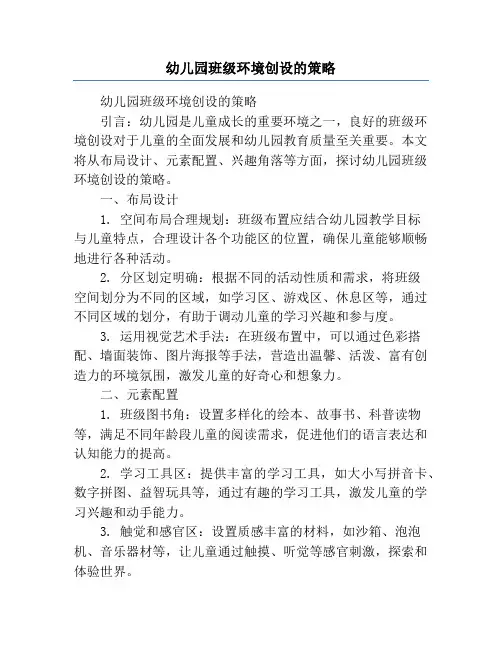 幼儿园班级环境创设的策略

幼儿园班级环境创设的策略

引言：幼儿园是儿童成长的重要环境之一，良好的班级环境创设对于儿童的全面发展和幼儿园教育质量至关重要。本文将从布局设计、元素配置、兴趣角落等方面，探讨幼儿园班级环境创设的策略。

一、布局设计

1. 空间布局合理规划：班级布置应结合幼儿园教学目标与儿童特点，合理设计各个功能区的位置，确保儿童能够顺畅地进行各种活动。

2. 分区划定明确：根据不同的活动性质和需求，将班级空间划分为不同的区域，如学习区、游戏区、休息区等，通过不同区域的划分，有助于调动儿童的学习兴趣和参与度。

3. 运用视觉艺术手法：在班级布置中，可以通过色彩搭配、墙面装饰、图片海报等手法，营造出温馨、活泼、富有创造力的环境氛围，激发儿童的好奇心和想象力。

二、元素配置

1. 班级图书角：设置多样化的绘本、故事书、科普读物等，满足不同年龄段儿童的阅读需求，促进他们的语言表达和认知能力的提高。

2. 学习工具区：提供丰富的学习工具，如大小写拼音卡、数字拼图、益智玩具等，通过有趣的学习工具，激发儿童的学习兴趣和动手能力。

3. 触觉和感官区：设置质感丰富的材料，如沙箱、泡泡机、音乐器材等，让儿童通过触摸、听觉等感官刺激，探索和体验世界。